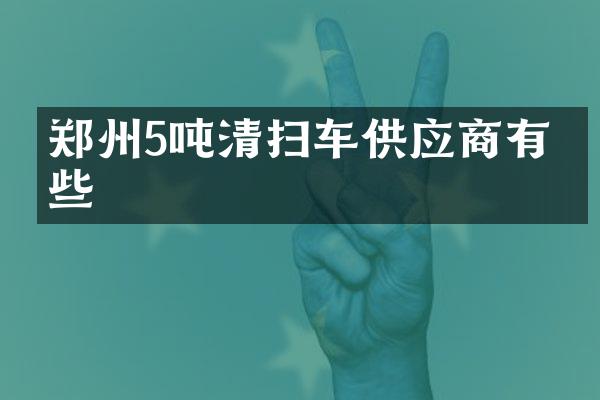 郑州5吨清扫车供应商有些